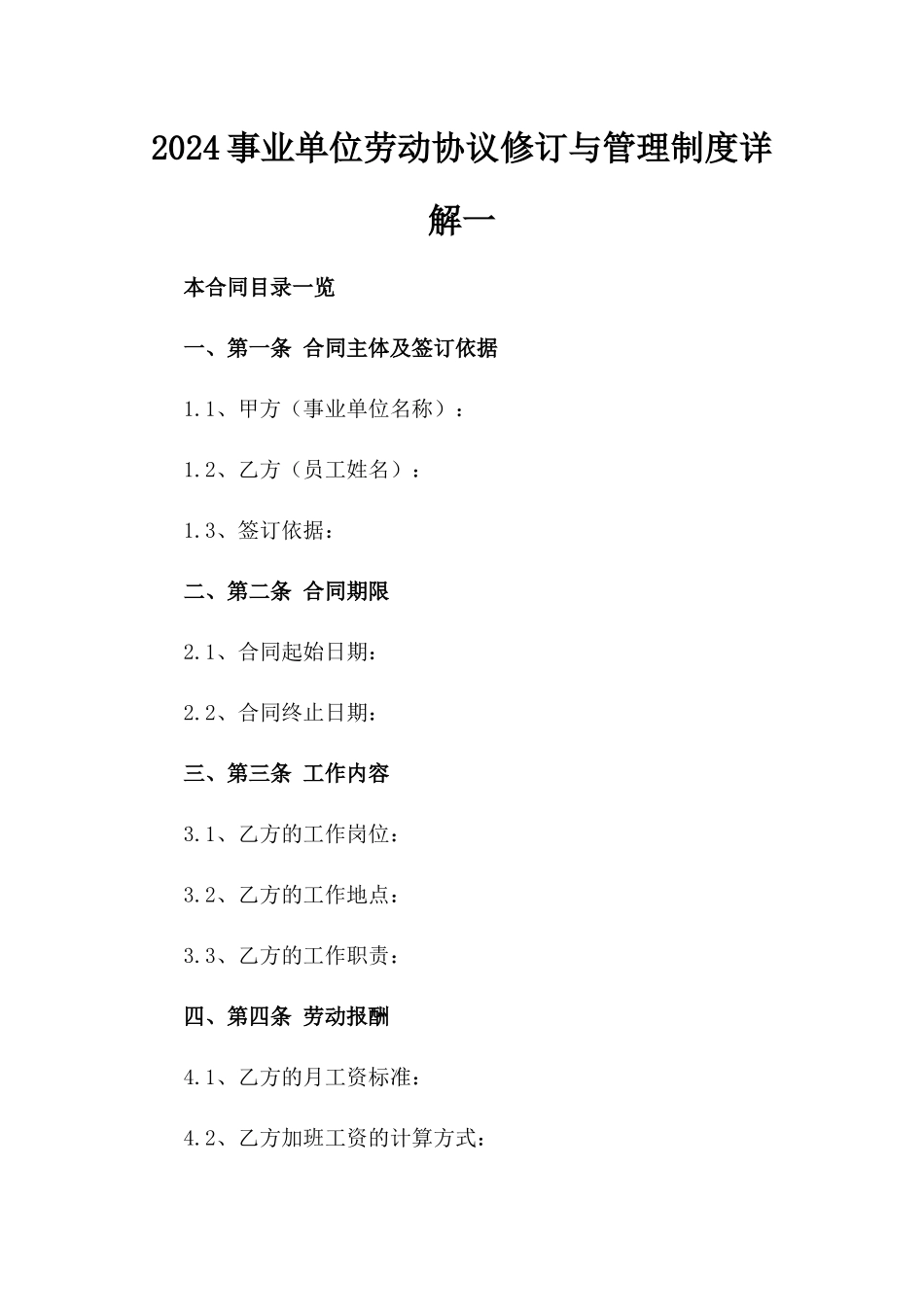 2024事业单位劳动协议修订与管理制度详解一

本合同目录一览

一、第一条 合同主体及签订依据

1.1、甲方（事业单位名称）：

1.2、乙方（员工姓名）：

1.3、签订依据：

二、第二条 合同期限

2.1、合同起始日期：

2.2、合同终止日期：

三、第三条 工作内容

3.1、乙方的工作岗位：

3.2、乙方的工作地点：

3.3、乙方的工作职责：

四、第四条 劳动报酬

4.1、乙方的月工资标准：

4.2、乙方加班工资的计算方式：